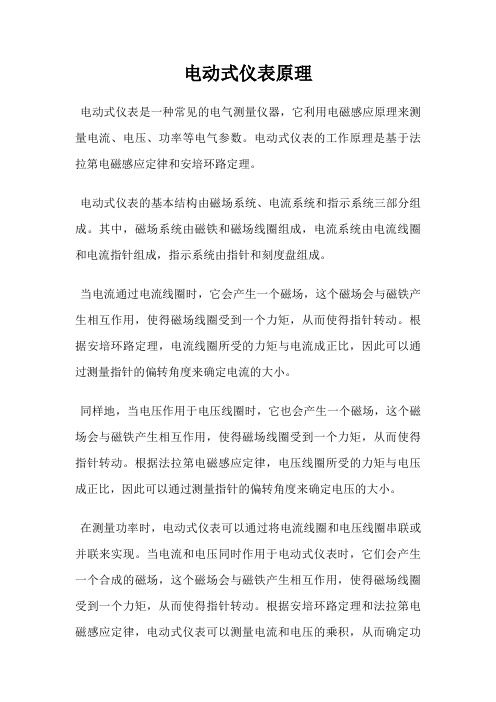 电动式仪表原理

电动式仪表是一种常见的电气测量仪器，它利用电磁感应原理来测量电流、电压、功率等电气参数。电动式仪表的工作原理是基于法拉第电磁感应定律和安培环路定理。

电动式仪表的基本结构由磁场系统、电流系统和指示系统三部分组成。其中，磁场系统由磁铁和磁场线圈组成，电流系统由电流线圈和电流指针组成，指示系统由指针和刻度盘组成。

当电流通过电流线圈时，它会产生一个磁场，这个磁场会与磁铁产生相互作用，使得磁场线圈受到一个力矩，从而使得指针转动。根据安培环路定理，电流线圈所受的力矩与电流成正比，因此可以通过测量指针的偏转角度来确定电流的大小。

同样地，当电压作用于电压线圈时，它也会产生一个磁场，这个磁场会与磁铁产生相互作用，使得磁场线圈受到一个力矩，从而使得指针转动。根据法拉第电磁感应定律，电压线圈所受的力矩与电压成正比，因此可以通过测量指针的偏转角度来确定电压的大小。

在测量功率时，电动式仪表可以通过将电流线圈和电压线圈串联或并联来实现。当电流和电压同时作用于电动式仪表时，它们会产生一个合成的磁场，这个磁场会与磁铁产生相互作用，使得磁场线圈受到一个力矩，从而使得指针转动。根据安培环路定理和法拉第电磁感应定律，电动式仪表可以测量电流和电压的乘积，从而确定功